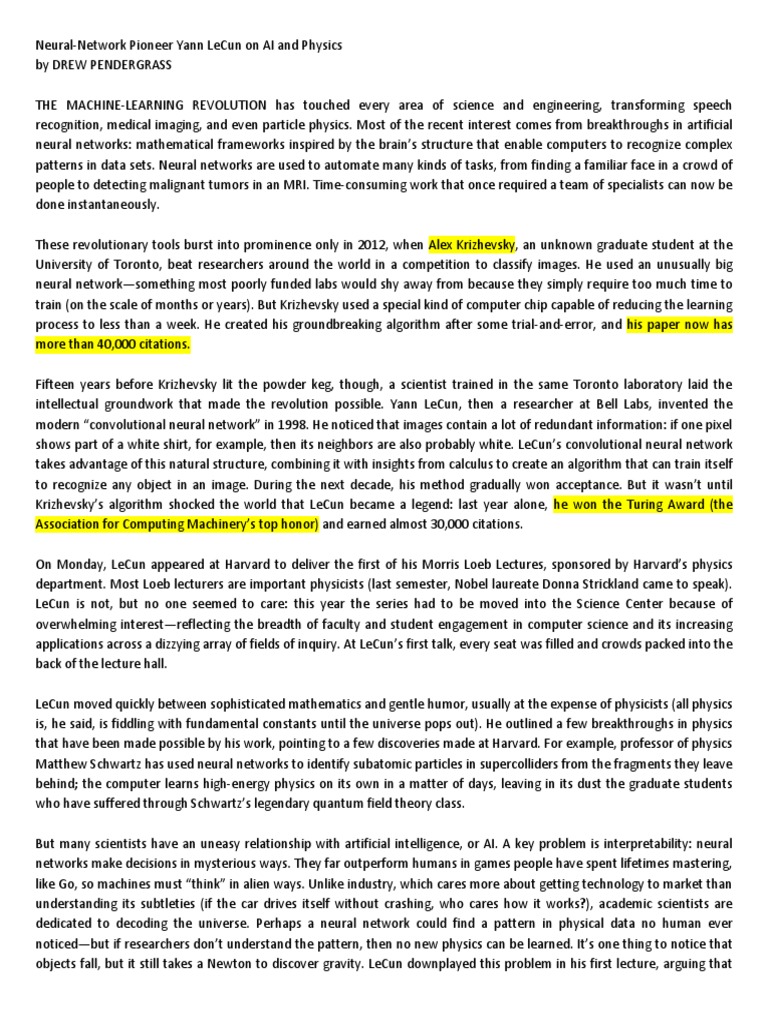 Neural-Network Pioneer Yann LeCun on AI and Physics
by DREW PENDERGRASS

THE MACHINE-LEARNING REVOLUTION has touched every area of science and engineering, transforming speech recognition, medical imaging, and even particle physics. Most of the recent interest comes from breakthroughs in artificial neural networks: mathematical frameworks inspired by the brain's structure that enable computers to recognize complex patterns in data sets. Neural networks are used to automate many kinds of tasks, from finding a familiar face in a crowd of people to detecting malignant tumors in an MRI. Time-consuming work that once required a team of specialists can now be done instantaneously.

These revolutionary tools burst into prominence only in 2012, when Alex Krizhevsky, an unknown graduate student at the University of Toronto, beat researchers around the world in a competition to classify images. He used an unusually big neural network—something most poorly funded labs would shy away from because they simply require too much time to train (on the scale of months or years). But Krizhevsky used a special kind of computer chip capable of reducing the learning process to less than a week. He created his groundbreaking algorithm after some trial-and-error, and his paper now has more than 40,000 citations.

Fifteen years before Krizhevsky lit the powder keg, though, a scientist trained in the same Toronto laboratory laid the intellectual groundwork that made the revolution possible. Yann LeCun, then a researcher at Bell Labs, invented the modern "convolutional neural network" in 1998. He noticed that images contain a lot of redundant information: if one pixel shows part of a white shirt, for example, then its neighbors are also probably white. LeCun's convolutional neural network takes advantage of this natural structure, combining it with insights from calculus to create an algorithm that can train itself to recognize any object in an image. During the next decade, his method gradually won acceptance. But it wasn't until Krizhevsky's algorithm shocked the world that LeCun became a legend: last year alone, he won the Turing Award (the Association for Computing Machinery's top honor) and earned almost 30,000 citations.

On Monday, LeCun appeared at Harvard to deliver the first of his Morris Loeb Lectures, sponsored by Harvard's physics department. Most Loeb lecturers are important physicists (last semester, Nobel laureate Donna Strickland came to speak). LeCun is not, but no one seemed to care: this year the series had to be moved into the Science Center because of overwhelming interest—reflecting the breadth of faculty and student engagement in computer science and its increasing applications across a dizzying array of fields of inquiry. At LeCun's first talk, every seat was filled and crowds packed into the back of the lecture hall.

LeCun moved quickly between sophisticated mathematics and gentle humor, usually at the expense of physicists (all physics is, he said, is fiddling with fundamental constants until the universe pops out). He outlined a few breakthroughs in physics that have been made possible by his work, pointing to a few discoveries made at Harvard. For example, professor of physics Matthew Schwartz has used neural networks to identify subatomic particles in supercolliders from the fragments they leave behind; the computer learns high-energy physics on its own in a matter of days, leaving in its dust the graduate students who have suffered through Schwartz's legendary quantum field theory class.

But many scientists have an uneasy relationship with artificial intelligence, or AI. A key problem is interpretability: neural networks make decisions in mysterious ways. They far outperform humans in games people have spent lifetimes mastering, like Go, so machines must "think" in alien ways. Unlike industry, which cares more about getting technology to market than understanding its subtleties (if the car drives itself without crashing, who cares how it works?), academic scientists are dedicated to decoding the universe. Perhaps a neural network could find a pattern in physical data no human ever noticed—but if researchers don't understand the pattern, then no new physics can be learned. It's one thing to notice that objects fall, but it still takes a Newton to discover gravity. LeCun downplayed this problem in his first lecture, arguing that